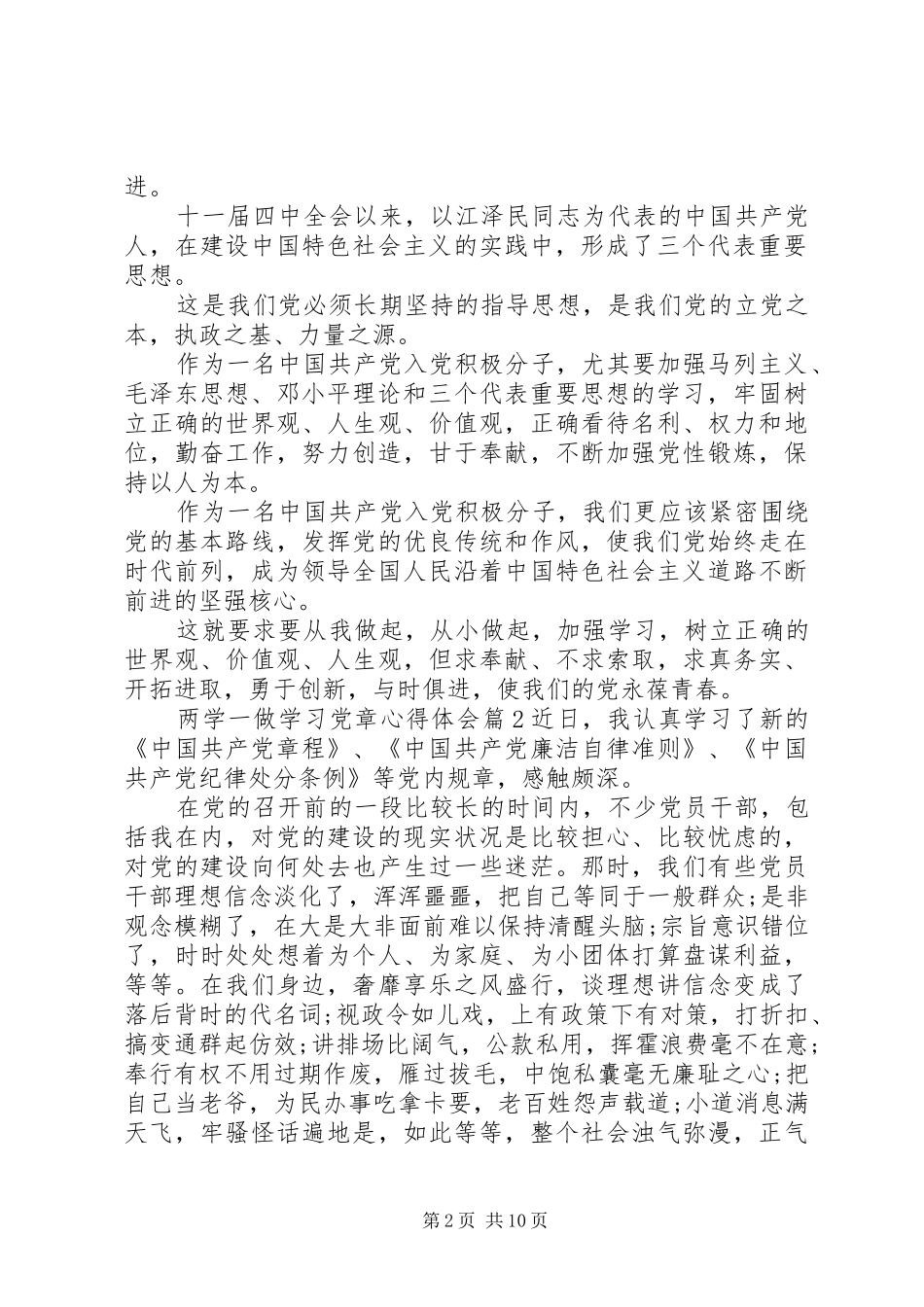 进。

十一届四中全会以来，以江泽民同志为代表的中国共产党人，在建设中国特色社会主义的实践中，形成了三个代表重要思想。

这是我们党必须长期坚持的指导思想，是我们党的立党之本，执政之基、力量之源。

作为一名中国共产党入党积极分子，尤其要加强马列主义、毛泽东思想、邓小平理论和三个代表重要思想的学习，牢固树立正确的世界观、人生观、价值观，正确看待名利、权力和地位，勤奋工作，努力创造，甘于奉献，不断加强党性锻炼，保持以人为本。

作为一名中国共产党入党积极分子，我们更应该紧密围绕党的基本路线，发挥党的优良传统和作风，使我们党始终走在时代前列，成为领导全国人民沿着中国特色社会主义道路不断前进的坚强核心。

这就要求要从我做起，从小做起，加强学习，树立正确的世界观、价值观、人生观，但求奉献、不求索取，求真务实、开拓进取，勇于创新，与时俱进，使我们的党永葆青春。

两学一做学习党章心得体会篇2近日，我认真学习了新的《中国共产党章程》、《中国共产党廉洁自律准则》、《中国共产党纪律处分条例》等党内规章，感触颇深。

在党的召开前的一段比较长的时间内，不少党员干部，包括我在内，对党的建设的现实状况是比较担心、比较忧虑的，对党的建设向何处去也产生过一些迷茫。那时，我们有些党员干部理想信念淡化了，浑浑噩噩，把自己等同于一般群众;是非观念模糊了，在大是大非面前难以保持清醒头脑;宗旨意识错位了，时时处处想着为个人、为家庭、为小团体打算盘谋利益，等等。在我们身边，奢靡享乐之风盛行，谈理想讲信念变成了落后背时的代名词;视政令如儿戏，上有政策下有对策，打折扣、搞变通群起仿效;讲排场比阔气，公款私用，挥霍浪费毫不在意;奉行有权不用过期作废，雁过拔毛，中饱私囊毫无廉耻之心;把自己当老爷，为民办事吃拿卡要，老百姓怨声载道;小道消息满天飞，牢骚怪话遍地是，如此等等，整个社会浊气弥漫，正气

第2页 共10页